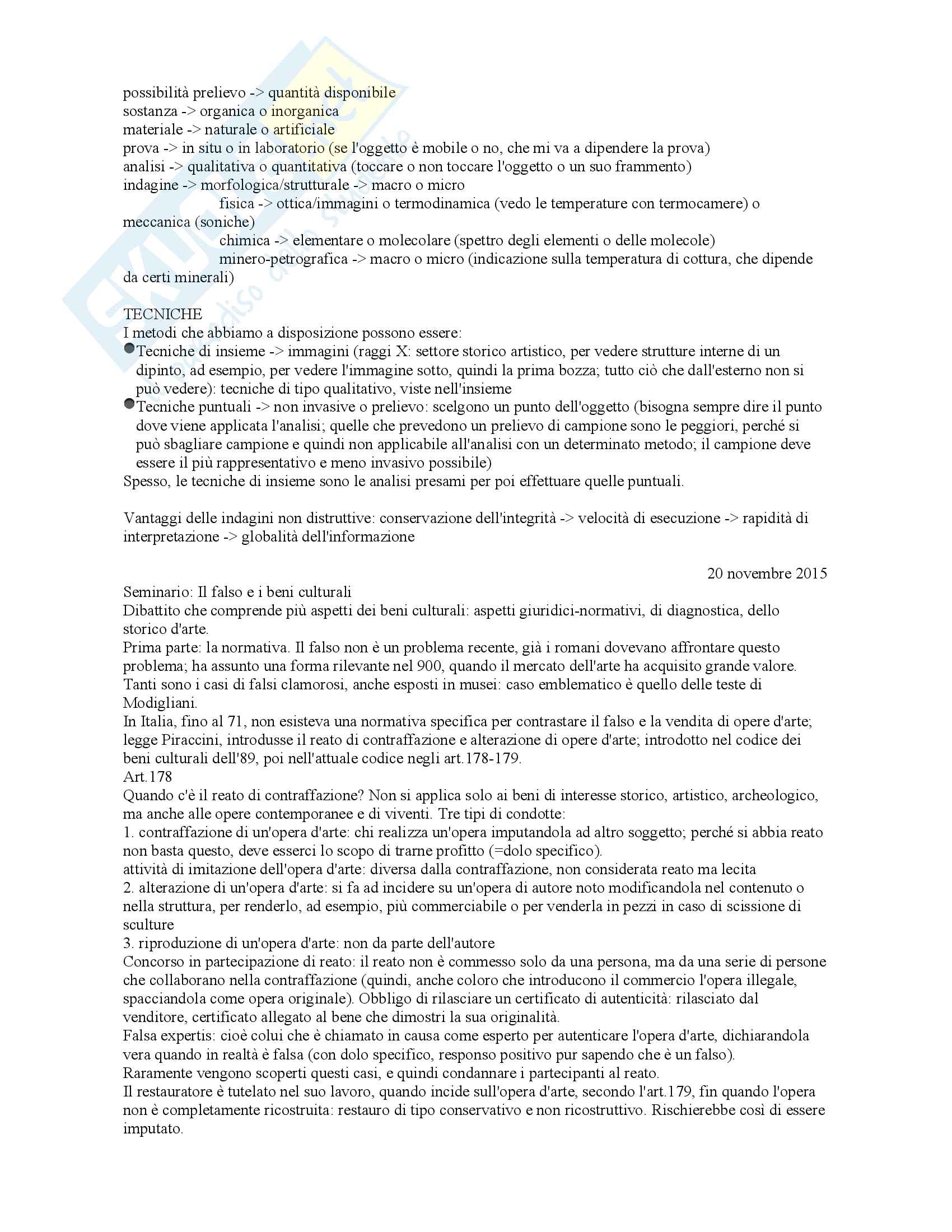 possibilità prelievo -> quantità disponibile
sostanza -> organica o inorganica
materiale -> naturale o artificiale
prova -> in situ o in laboratorio (se l'oggetto è mobile o no, che mi va a dipendere la prova)
analisi -> qualitativa o quantitativa (toccare o non toccare l'oggetto o un suo frammento)
indagine -> morfologica/strutturale -> macro o micro
fisica -> ottica/immagini o termodinamica (vedo le temperature con termocamere) o meccanica (soniche)
chimica -> elementare o molecolare (spettro degli elementi o delle molecole)
minero-petrografica -> macro o micro (indicazione sulla temperatura di cottura, che dipende da certi minerali)

TECNICHE
I metodi che abbiamo a disposizione possono essere:
Tecniche di insieme -> immagini (raggi X: settore storico artistico, per vedere strutture interne di un dipinto, ad esempio, per vedere l'immagine sotto, quindi la prima bozza; tutto ciò che dall'esterno non si può vedere): tecniche di tipo qualitativo, viste nell'insieme
Tecniche puntuali -> non invasive o prelievo: scelgono un punto dell'oggetto (bisogna sempre dire il punto dove viene applicata l'analisi; quelle che prevedono un prelievo di campione sono le peggiori, perché si può sbagliare campione e quindi non applicabile all'analisi con un determinato metodo; il campione deve essere il più rappresentativo e meno invasivo possibile)
Spesso, le tecniche di insieme sono le analisi presami per poi effettuare quelle puntuali.

Vantaggi delle indagini non distruttive: conservazione dell'integrità -> velocità di esecuzione -> rapidità di interpretazione -> globalità dell'informazione

20 novembre 2015
Seminario: Il falso e i beni culturali
Dibattito che comprende più aspetti dei beni culturali: aspetti giuridici-normativi, di diagnostica, dello storico d'arte.
Prima parte: la normativa. Il falso non è un problema recente, già i romani dovevano affrontare questo problema; ha assunto una forma rilevante nel 900, quando il mercato dell'arte ha acquisito grande valore. Tanti sono i casi di falsi clamorosi, anche esposti in musei: caso emblematico è quello delle teste di Modigliani.
In Italia, fino al 71, non esisteva una normativa specifica per contrastare il falso e la vendita di opere d'arte; legge Piraccini, introdusse il reato di contraffazione e alterazione di opere d'arte; introdotto nel codice dei beni culturali dell'89, poi nell'attuale codice negli art.178-179.
Art.178
Quando c'è il reato di contraffazione? Non si applica solo ai beni di interesse storico, artistico, archeologico, ma anche alle opere contemporanee e di viventi. Tre tipi di condotte:
1. contraffazione di un'opera d'arte: chi realizza un'opera imputandola ad altro soggetto; perché si abbia reato non basta questo, deve esserci lo scopo di trarne profitto (=dolo specifico).
attività di imitazione dell'opera d'arte: diversa dalla contraffazione, non considerata reato ma lecita
2. alterazione di un'opera d'arte: si fa ad incidere su un'opera di autore noto modificandola nel contenuto o nella struttura, per renderlo, ad esempio, più commerciabile o per venderla in pezzi in caso di scissione di sculture
3. riproduzione di un'opera d'arte: non da parte dell'autore
Concorso in partecipazione di reato: il reato non è commesso solo da una persona, ma da una serie di persone che collaborano nella contraffazione (quindi, anche coloro che introducono il commercio l'opera illegale, spacciandola come opera originale). Obbligo di rilasciare un certificato di autenticità: rilasciato dal venditore, certificato allegato al bene che dimostri la sua originalità.
Falsa expertis: cioè colui che è chiamato in causa come esperto per autenticare l'opera d'arte, dichiarandola vera quando in realtà è falsa (con dolo specifico, responso positivo pur sapendo che è un falso).
Raramente vengono scoperti questi casi, e quindi condannare i partecipanti al reato.
Il restauratore è tutelato nel suo lavoro, quando incide sull'opera d'arte, secondo l'art.179, fin quando l'opera non è completamente ricostruita: restauro di tipo conservativo e non ricostruttivo. Rischierebbe così di essere imputato.